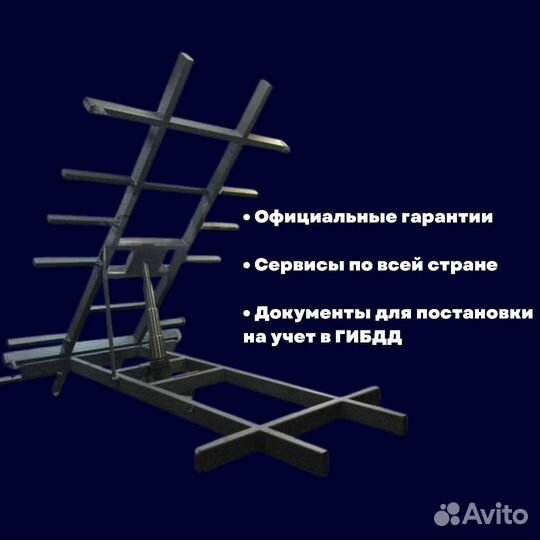 • Официальные гарантии

• Сервисы по всей стране

• Документы для постановки на учет в ГИБДД

Avito